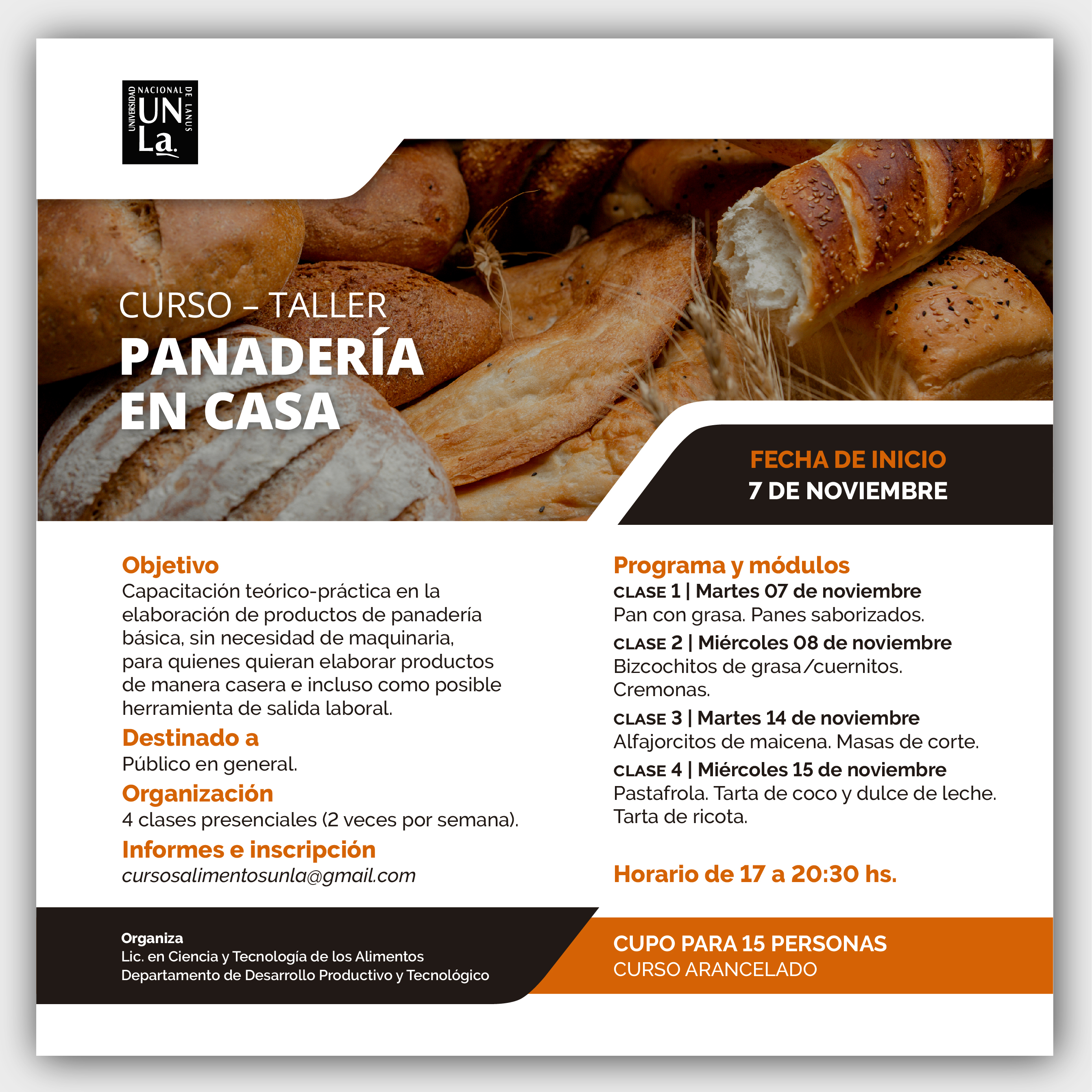 UNIVERSIDAD NACIONAL DE LANUS
UN
La.

CURSO – TALLER
PANADERÍA
EN CASA

FECHA DE INICIO
7 DE NOVIEMBRE

Objetivo
Capacitación teórico-práctica en la elaboración de productos de panadería básica, sin necesidad de maquinaria, para quienes quieran elaborar productos de manera casera e incluso como posible herramienta de salida laboral.

Destinado a
Público en general.

Organización
4 clases presenciales (2 veces por semana).

Informes e inscripción
cursosalimentosunla@gmail.com

Programa y módulos
CLASE 1 | Martes 07 de noviembre
Pan con grasa. Panes saborizados.
CLASE 2 | Miércoles 08 de noviembre
Bizcochitos de grasa/cuernitos. Cremonas.
CLASE 3 | Martes 14 de noviembre
Alfajorcitos de maicena. Masas de corte.
CLASE 4 | Miércoles 15 de noviembre
Pastafrola. Tarta de coco y dulce de leche. Tarta de ricota.

Horario de 17 a 20:30 hs.

Organiza
Lic. en Ciencia y Tecnología de los Alimentos
Departamento de Desarrollo Productivo y Tecnológico

CUPO PARA 15 PERSONAS
CURSO ARANCELADO